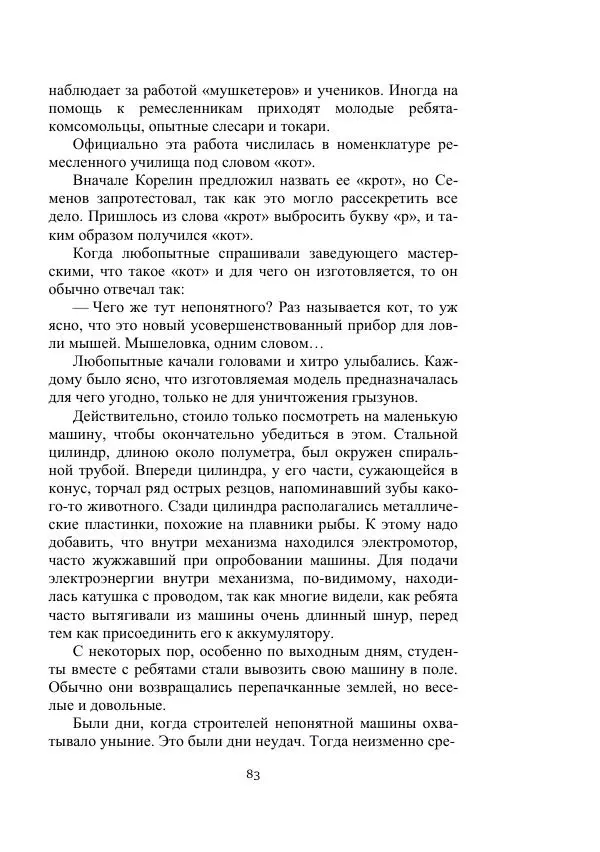 наблюдает за работой «мушкетеров» и учеников. Иногда на помощь к ремесленникам приходят молодые ребята-комсомольцы, опытные слесари и токари.

Официально эта работа числилась в номенклатуре ремесленного училища под словом «кот».

Вначале Корелин предложил назвать ее «крот», но Семенов запротестовал, так как это могло рассекретить все дело. Пришлось из слова «крот» выбросить букву «р», и таким образом получился «кот».

Когда любопытные спрашивали заведующего мастерскими, что такое «кот» и для чего он изготовляется, то он обычно отвечал так:

— Чего же тут непонятного? Раз называется кот, то уж ясно, что это новый усовершенствованный прибор для ловли мышей. Мышеловка, одним словом…

Любопытные качали головами и хитро улыбались. Каждому было ясно, что изготовляемая модель предназначалась для чего угодно, только не для уничтожения грызунов.

Действительно, стоило только посмотреть на маленькую машину, чтобы окончательно убедиться в этом. Стальной цилиндр, длиною около полуметра, был окружен спиральной трубой. Впереди цилиндра, у его части, сужающейся в конус, торчал ряд острых резцов, напоминавший зубы какого-то животного. Сзади цилиндра располагались металлические пластинки, похожие на плавники рыбы. К этому надо добавить, что внутри механизма находился электромотор, часто жужжавший при опробовании машины. Для подачи электроэнергии внутри механизма, по-видимому, находилась катушка с проводом, так как многие видели, как ребята часто вытягивали из машины очень длинный шнур, перед тем как присоединить его к аккумулятору.

С некоторых пор, особенно по выходным дням, студенты вместе с ребятами стали вывозить свою машину в поле. Обычно они возвращались перепачканные землей, но веселые и довольные.

Были дни, когда строителей непонятной машины охватывало уныние. Это были дни неудач. Тогда неизменно сре-

83